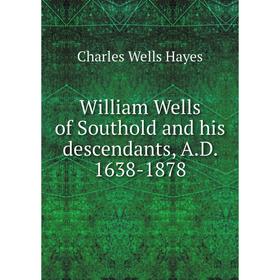 Charles Wells Hayes

William Wells of Southold and his descendants, A.D. 1638-1878